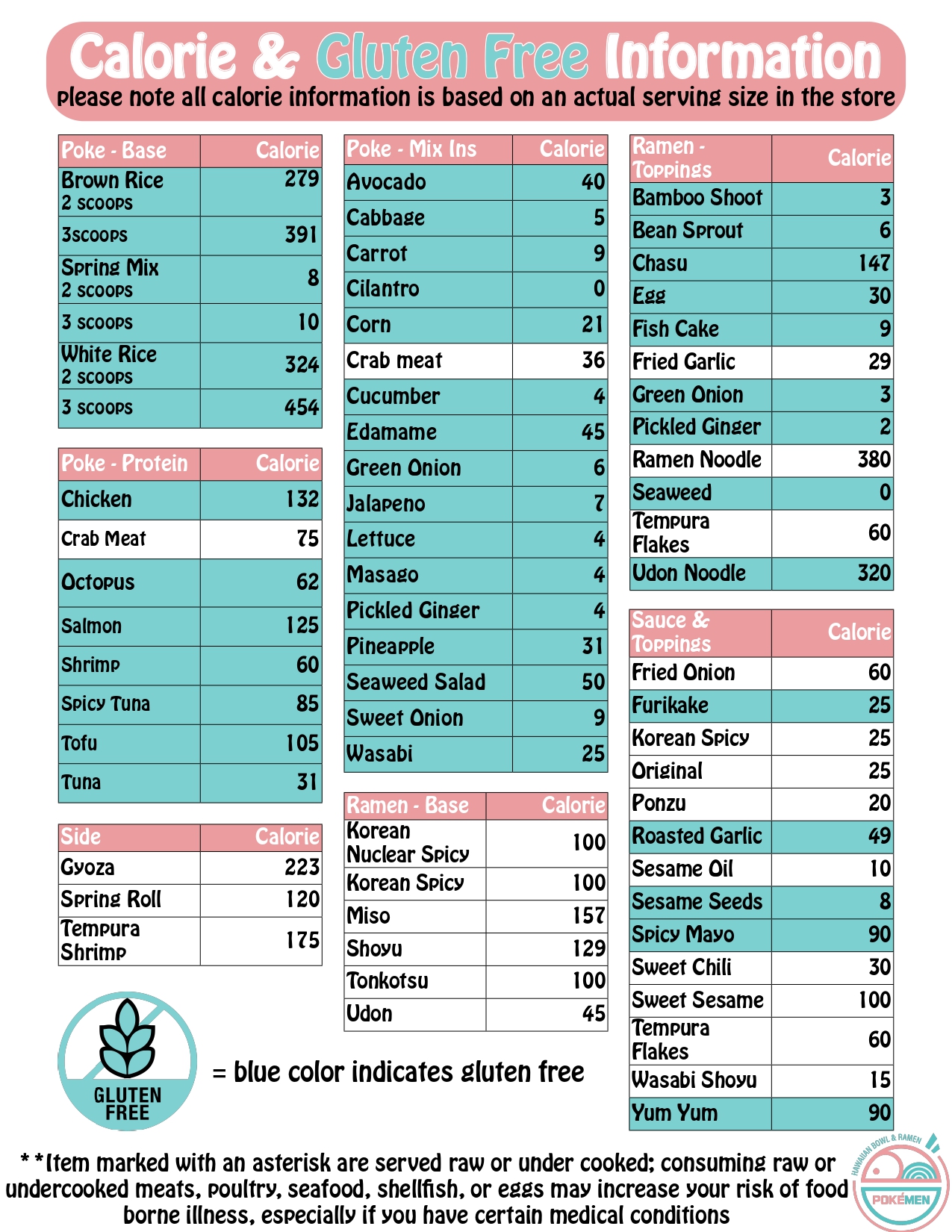 Calorie & Gluten Free Information
please note all calorie information is based on an actual serving size in the store

| Poke - Base | Calorie |
|---|---|
| Brown Rice 2 scoops | 279 |
| 3scoops | 391 |
| Spring Mix 2 scoops | 8 |
| 3 scoops | 10 |
| White Rice 2 scoops | 324 |
| 3 scoops | 454 |

| Poke - Protein | Calorie |
|---|---|
| Chicken | 132 |
| Crab Meat | 75 |
| Octopus | 62 |
| Salmon | 125 |
| Shrimp | 60 |
| Spicy Tuna | 85 |
| Tofu | 105 |
| Tuna | 31 |

| Side | Calorie |
|---|---|
| Gyoza | 223 |
| Spring Roll | 120 |
| Tempura Shrimp | 175 |

GLUTEN FREE

= blue color indicates gluten free

| Poke - Mix Ins | Calorie |
|---|---|
| Avocado | 40 |
| Cabbage | 5 |
| Carrot | 9 |
| Cilantro | 0 |
| Corn | 21 |
| Crab meat | 36 |
| Cucumber | 4 |
| Edamame | 45 |
| Green Onion | 6 |
| Jalapeno | 7 |
| Lettuce | 4 |
| Masago | 4 |
| Pickled Ginger | 4 |
| Pineapple | 31 |
| Seaweed Salad | 50 |
| Sweet Onion | 9 |
| Wasabi | 25 |

| Ramen - Base | Calorie |
|---|---|
| Korean Nuclear Spicy | 100 |
| Korean Spicy | 100 |
| Miso | 157 |
| Shoyu | 129 |
| Tonkotsu | 100 |
| Udon | 45 |

| Ramen - Toppings | Calorie |
|---|---|
| Bamboo Shoot | 3 |
| Bean Sprout | 6 |
| Chasu | 147 |
| Egg | 30 |
| Fish Cake | 9 |
| Fried Garlic | 29 |
| Green Onion | 3 |
| Pickled Ginger | 2 |
| Ramen Noodle | 380 |
| Seaweed | 0 |
| Tempura Flakes | 60 |
| Udon Noodle | 320 |

| Sauce & Toppings | Calorie |
|---|---|
| Fried Onion | 60 |
| Furikake | 25 |
| Korean Spicy | 25 |
| Original | 25 |
| Ponzu | 20 |
| Roasted Garlic | 49 |
| Sesame Oil | 10 |
| Sesame Seeds | 8 |
| Spicy Mayo | 90 |
| Sweet Chili | 30 |
| Sweet Sesame | 100 |
| Tempura Flakes | 60 |
| Wasabi Shoyu | 15 |
| Yum Yum | 90 |

**Item marked with an asterisk are served raw or under cooked; consuming raw or undercooked meats, poultry, seafood, shellfish, or eggs may increase your risk of food borne illness, especially if you have certain medical conditions

HAWAIIAN BOWL & RAMEN
POKÉMEN